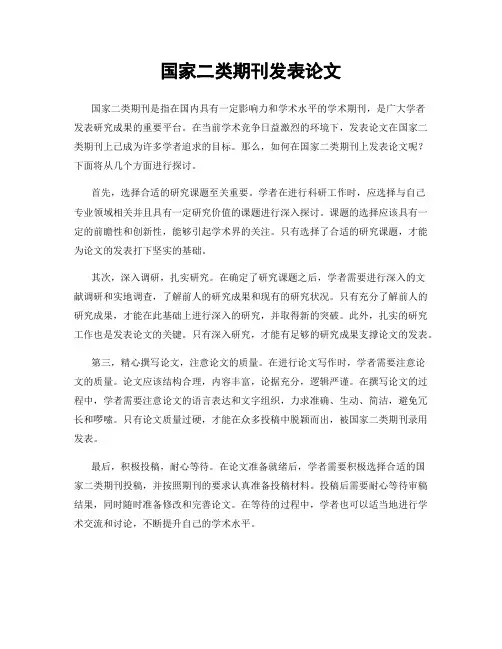 国家二类期刊发表论文

国家二类期刊是指在国内具有一定影响力和学术水平的学术期刊，是广大学者发表研究成果的重要平台。在当前学术竞争日益激烈的环境下，发表论文在国家二类期刊上已成为许多学者追求的目标。那么，如何在国家二类期刊上发表论文呢？下面将从几个方面进行探讨。

首先，选择合适的研究课题至关重要。学者在进行科研工作时，应选择与自己专业领域相关并且具有一定研究价值的课题进行深入探讨。课题的选择应该具有一定的前瞻性和创新性，能够引起学术界的关注。只有选择了合适的研究课题，才能为论文的发表打下坚实的基础。

其次，深入调研，扎实研究。在确定了研究课题之后，学者需要进行深入的文献调研和实地调查，了解前人的研究成果和现有的研究状况。只有充分了解前人的研究成果，才能在此基础上进行深入的研究，并取得新的突破。此外，扎实的研究工作也是发表论文的关键。只有深入研究，才能有足够的研究成果支撑论文的发表。

第三，精心撰写论文，注意论文的质量。在进行论文写作时，学者需要注意论文的质量。论文应该结构合理，内容丰富，论据充分，逻辑严谨。在撰写论文的过程中，学者需要注意论文的语言表达和文字组织，力求准确、生动、简洁，避免冗长和啰嗦。只有论文质量过硬，才能在众多投稿中脱颖而出，被国家二类期刊录用发表。

最后，积极投稿，耐心等待。在论文准备就绪后，学者需要积极选择合适的国家二类期刊投稿，并按照期刊的要求认真准备投稿材料。投稿后需要耐心等待审稿结果，同时随时准备修改和完善论文。在等待的过程中，学者也可以适当地进行学术交流和讨论，不断提升自己的学术水平。